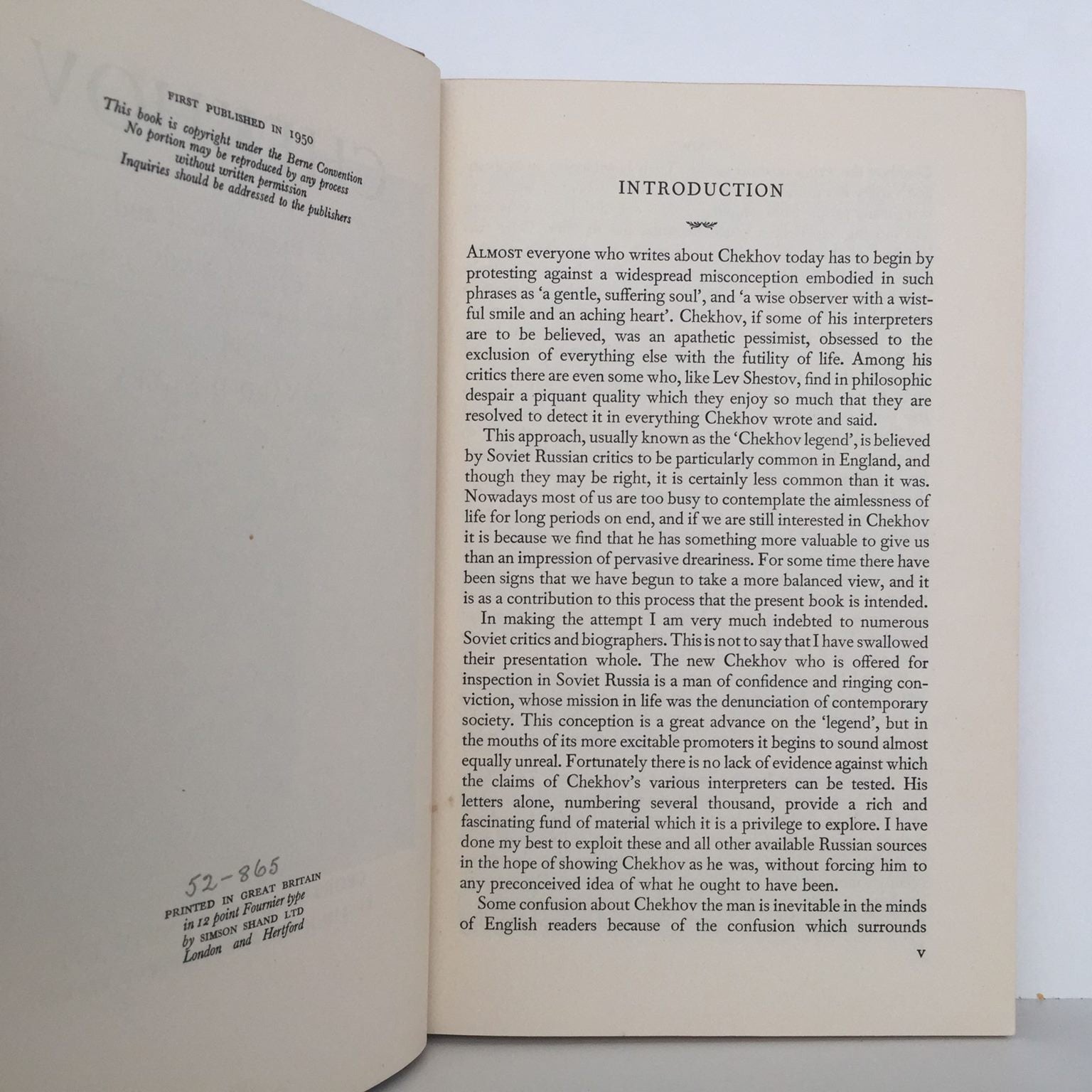 FIRST PUBLISHED IN 1950
This book is copyright under the Berne Convention
No portion may be reproduced by any process
without written permission
Inquiries should be addressed to the publishers

52-865
PRINTED IN GREAT BRITAIN
in 12 point Fournier type
by SIMSON SHAND LTD
London and Hertford

INTRODUCTION

ALMOST everyone who writes about Chekhov today has to begin by protesting against a widespread misconception embodied in such phrases as 'a gentle, suffering soul', and 'a wise observer with a wistful smile and an aching heart'. Chekhov, if some of his interpreters are to be believed, was an apathetic pessimist, obsessed to the exclusion of everything else with the futility of life. Among his critics there are even some who, like Lev Shestov, find in philosophic despair a piquant quality which they enjoy so much that they are resolved to detect it in everything Chekhov wrote and said.

This approach, usually known as the 'Chekhov legend', is believed by Soviet Russian critics to be particularly common in England, and though they may be right, it is certainly less common than it was. Nowadays most of us are too busy to contemplate the aimlessness of life for long periods on end, and if we are still interested in Chekhov it is because we find that he has something more valuable to give us than an impression of pervasive dreariness. For some time there have been signs that we have begun to take a more balanced view, and it is as a contribution to this process that the present book is intended.

In making the attempt I am very much indebted to numerous Soviet critics and biographers. This is not to say that I have swallowed their presentation whole. The new Chekhov who is offered for inspection in Soviet Russia is a man of confidence and ringing conviction, whose mission in life was the denunciation of contemporary society. This conception is a great advance on the 'legend', but in the mouths of its more excitable promoters it begins to sound almost equally unreal. Fortunately there is no lack of evidence against which the claims of Chekhov's various interpreters can be tested. His letters alone, numbering several thousand, provide a rich and fascinating fund of material which it is a privilege to explore. I have done my best to exploit these and all other available Russian sources in the hope of showing Chekhov as he was, without forcing him to any preconceived idea of what he ought to have been.

Some confusion about Chekhov the man is inevitable in the minds of English readers because of the confusion which surrounds

v